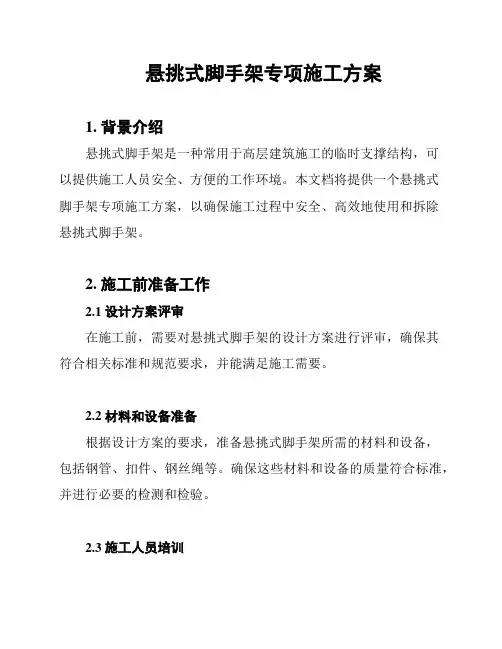 悬挑式脚手架专项施工方案

1. 背景介绍

悬挑式脚手架是一种常用于高层建筑施工的临时支撑结构，可以提供施工人员安全、方便的工作环境。本文档将提供一个悬挑式脚手架专项施工方案，以确保施工过程中安全、高效地使用和拆除悬挑式脚手架。

2. 施工前准备工作

2.1 设计方案评审

在施工前，需要对悬挑式脚手架的设计方案进行评审，确保其符合相关标准和规范要求，并能满足施工需要。

2.2 材料和设备准备

根据设计方案的要求，准备悬挑式脚手架所需的材料和设备，包括钢管、扣件、钢丝绳等。确保这些材料和设备的质量符合标准，并进行必要的检测和检验。

2.3 施工人员培训